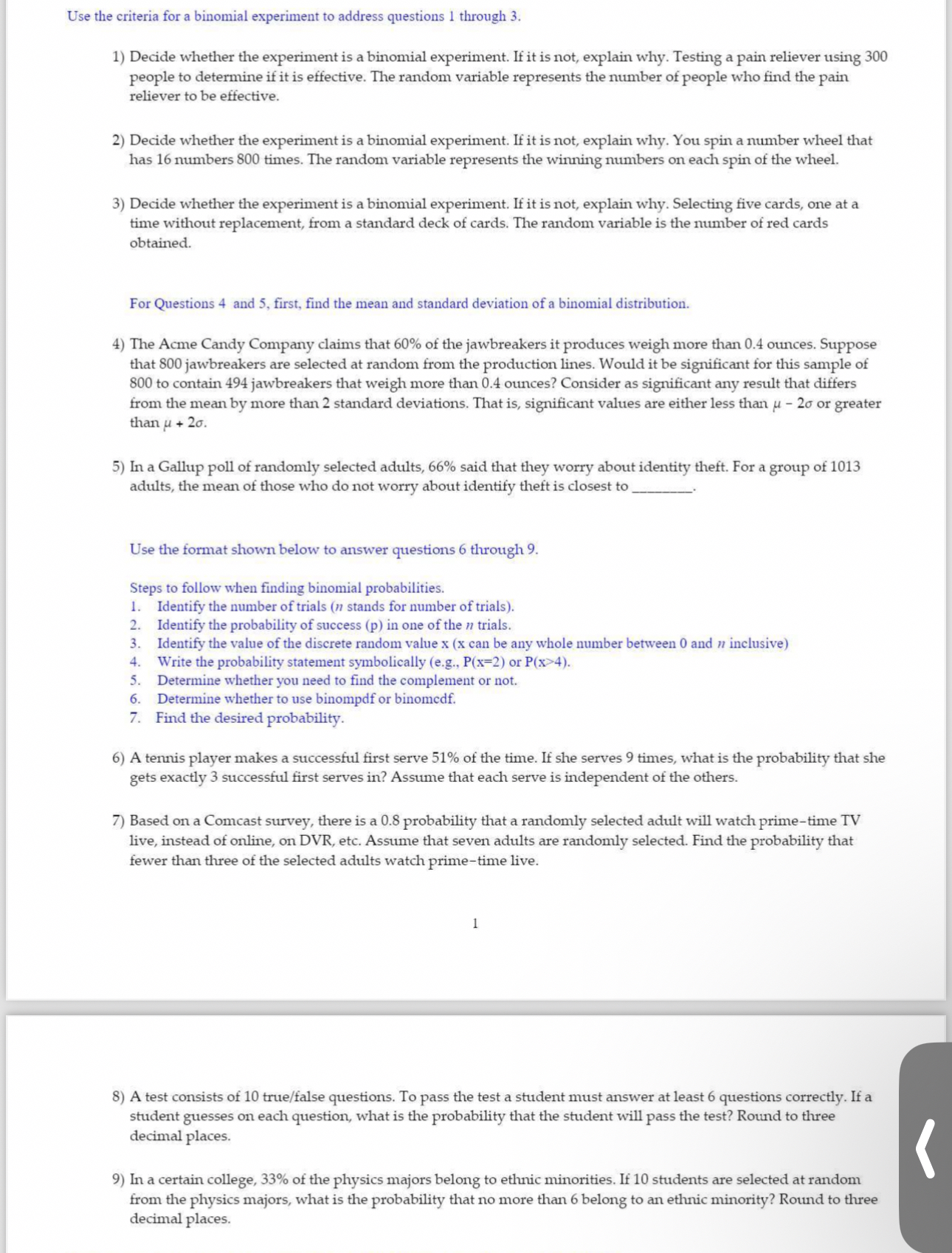 Use the criteria for a binomial experiment to address questions 1 through 3.

1) Decide whether the experiment is a binomial experiment. If it is not, explain why. Testing a pain reliever using 300 people to determine if it is effective. The random variable represents the number of people who find the pain reliever to be effective.

2) Decide whether the experiment is a binomial experiment. If it is not, explain why. You spin a number wheel that has 16 numbers 800 times. The random variable represents the winning numbers on each spin of the wheel.

3) Decide whether the experiment is a binomial experiment. If it is not, explain why. Selecting five cards, one at a time without replacement, from a standard deck of cards. The random variable is the number of red cards obtained.

For Questions 4 and 5, first, find the mean and standard deviation of a binomial distribution.

4) The Acme Candy Company claims that 60% of the jawbreakers it produces weigh more than 0.4 ounces. Suppose that 800 jawbreakers are selected at random from the production lines. Would it be significant for this sample of 800 to contain 494 jawbreakers that weigh more than 0.4 ounces? Consider as significant any result that differs from the mean by more than 2 standard deviations. That is, significant values are either less than $\mu - 2\sigma$ or greater than $\mu + 2\sigma$.

5) In a Gallup poll of randomly selected adults, 66% said that they worry about identity theft. For a group of 1013 adults, the mean of those who do not worry about identify theft is closest to ________.

Use the format shown below to answer questions 6 through 9.

Steps to follow when finding binomial probabilities.
1. Identify the number of trials ($n$ stands for number of trials).
2. Identify the probability of success (p) in one of the $n$ trials.
3. Identify the value of the discrete random value x (x can be any whole number between 0 and $n$ inclusive)
4. Write the probability statement symbolically (e.g., P(x=2) or P(x>4).
5. Determine whether you need to find the complement or not.
6. Determine whether to use binompdf or binomcdf.
7. Find the desired probability.

6) A tennis player makes a successful first serve 51% of the time. If she serves 9 times, what is the probability that she gets exactly 3 successful first serves in? Assume that each serve is independent of the others.

7) Based on a Comcast survey, there is a 0.8 probability that a randomly selected adult will watch prime-time TV live, instead of online, on DVR, etc. Assume that seven adults are randomly selected. Find the probability that fewer than three of the selected adults watch prime-time live.

1

8) A test consists of 10 true/false questions. To pass the test a student must answer at least 6 questions correctly. If a student guesses on each question, what is the probability that the student will pass the test? Round to three decimal places.

9) In a certain college, 33% of the physics majors belong to ethnic minorities. If 10 students are selected at random from the physics majors, what is the probability that no more than 6 belong to an ethnic minority? Round to three decimal places.